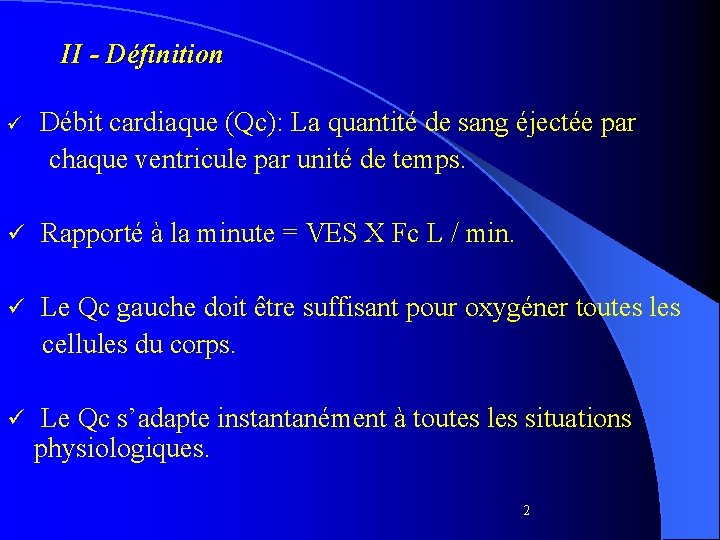 II - Définition

✓ Débit cardiaque (Qc): La quantité de sang éjectée par chaque ventricule par unité de temps.

✓ Rapporté à la minute = VES X Fc L / min.

✓ Le Qc gauche doit être suffisant pour oxygéner toutes les cellules du corps.

✓ Le Qc s'adapte instantanément à toutes les situations physiologiques.

2